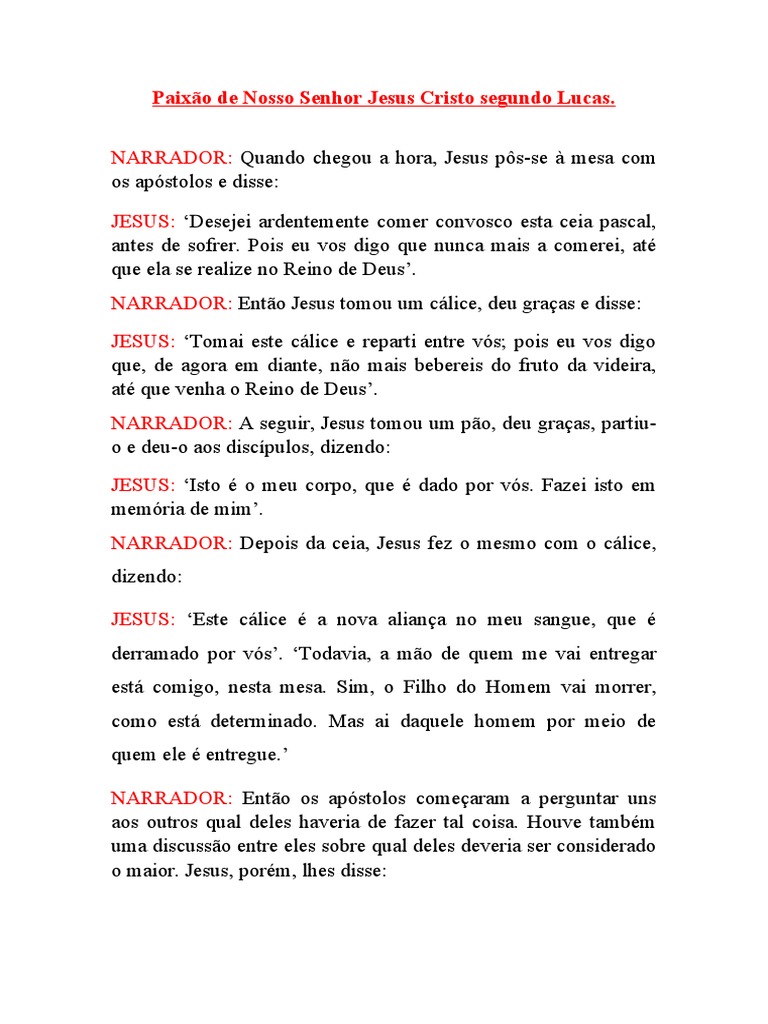 Paixão de Nosso Senhor Jesus Cristo segundo Lucas.

NARRADOR: Quando chegou a hora, Jesus pôs-se à mesa com os apóstolos e disse:

JESUS: ‘Desejei ardentemente comer convosco esta ceia pascal, antes de sofrer. Pois eu vos digo que nunca mais a comerei, até que ela se realize no Reino de Deus’.

NARRADOR: Então Jesus tomou um cálice, deu graças e disse:

JESUS: ‘Tomai este cálice e reparti entre vós; pois eu vos digo que, de agora em diante, não mais bebereis do fruto da videira, até que venha o Reino de Deus’.

NARRADOR: A seguir, Jesus tomou um pão, deu graças, partiu-o e deu-o aos discípulos, dizendo:

JESUS: ‘Isto é o meu corpo, que é dado por vós. Fazei isto em memória de mim’.

NARRADOR: Depois da ceia, Jesus fez o mesmo com o cálice, dizendo:

JESUS: ‘Este cálice é a nova aliança no meu sangue, que é derramado por vós’. ‘Todavia, a mão de quem me vai entregar está comigo, nesta mesa. Sim, o Filho do Homem vai morrer, como está determinado. Mas ai daquele homem por meio de quem ele é entregue.’

NARRADOR: Então os apóstolos começaram a perguntar uns aos outros qual deles haveria de fazer tal coisa. Houve também uma discussão entre eles sobre qual deles deveria ser considerado o maior. Jesus, porém, lhes disse: